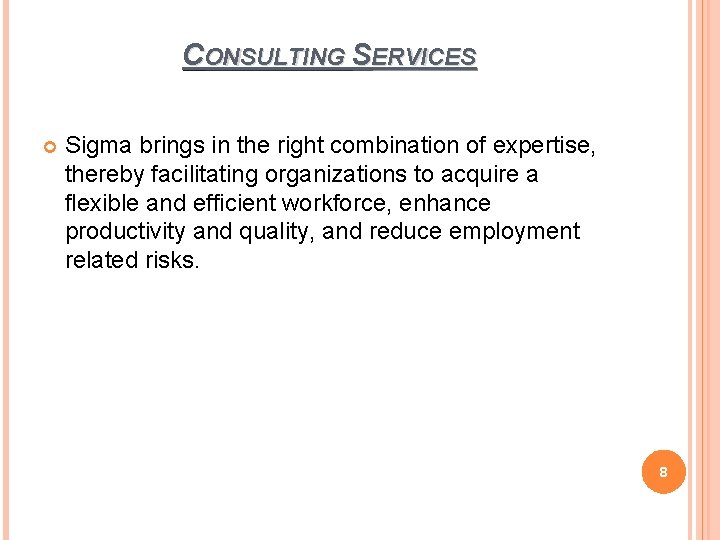 CONSULTING SERVICES

Sigma brings in the right combination of expertise, thereby facilitating organizations to acquire a flexible and efficient workforce, enhance productivity and quality, and reduce employment related risks.

8